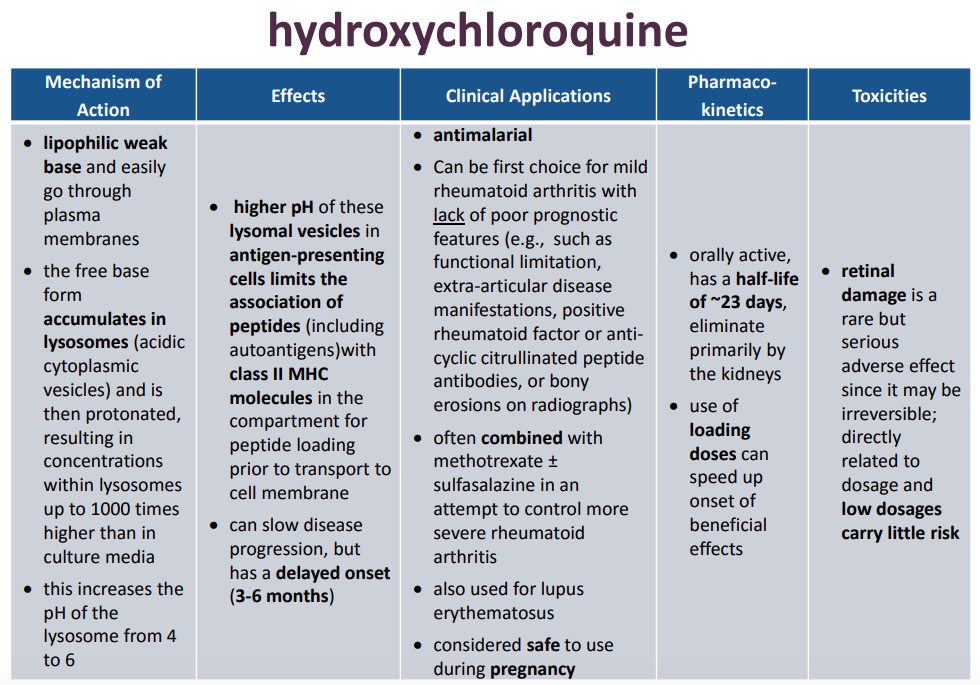 hydroxychloroquine

| Mechanism of Action | Effects | Clinical Applications | Pharmaco-kinetics | Toxicities |
|---|---|---|---|---|
| • lipophilic weak base and easily go through plasma membranes • the free base form accumulates in lysosomes (acidic cytoplasmic vesicles) and is then protonated, resulting in concentrations within lysosomes up to 1000 times higher than in culture media • this increases the pH of the lysosome from 4 to 6 | • higher pH of these lysomal vesicles in antigen-presenting cells limits the association of peptides (including autoantigens)with class II MHC molecules in the compartment for peptide loading prior to transport to cell membrane • can slow disease progression, but has a delayed onset (3-6 months) | • antimalarial • Can be first choice for mild rheumatoid arthritis with lack of poor prognostic features (e.g., such as functional limitation, extra-articular disease manifestations, positive rheumatoid factor or anti-cyclic citrullinated peptide antibodies, or bony erosions on radiographs) • often combined with methotrexate ± sulfasalazine in an attempt to control more severe rheumatoid arthritis • also used for lupus erythematosus • considered safe to use during pregnancy | • orally active, has a half-life of ~23 days, eliminate primarily by the kidneys • use of loading doses can speed up onset of beneficial effects | • retinal damage is a rare but serious adverse effect since it may be irreversible; directly related to dosage and low dosages carry little risk |